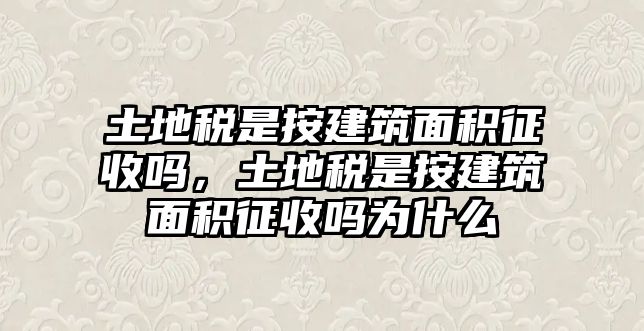 土地税是按建筑面积征收吗，土地税是按建筑面积征收吗为什么